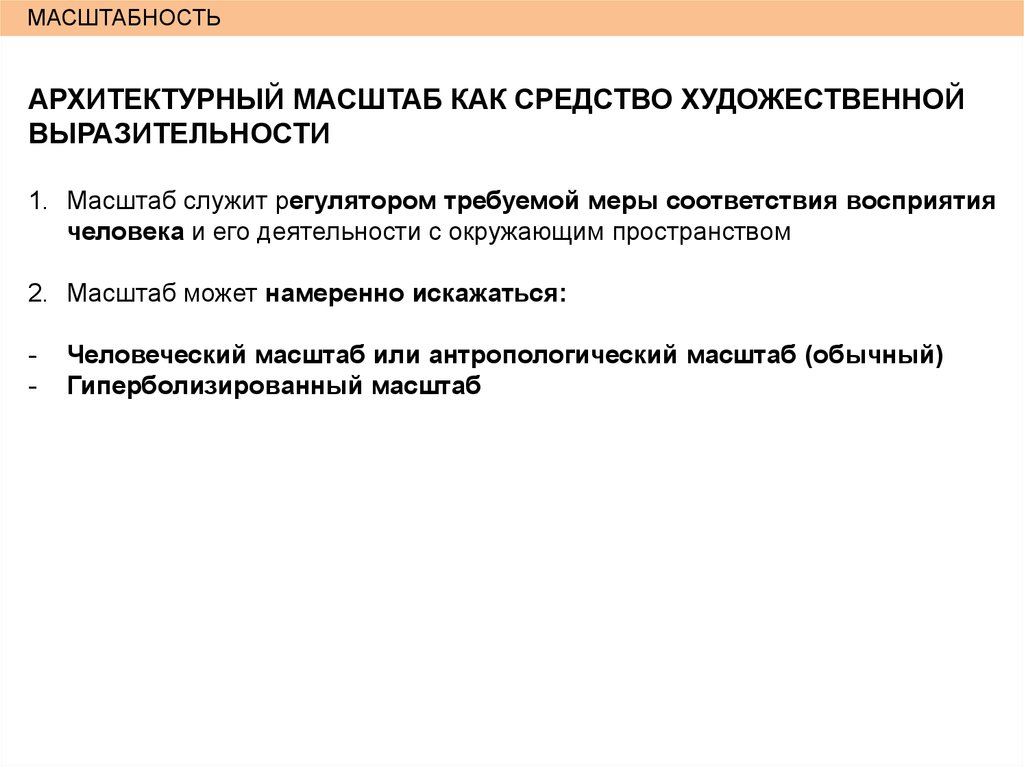 МАСШТАБНОСТЬ

АРХИТЕКТУРНЫЙ МАСШТАБ КАК СРЕДСТВО ХУДОЖЕСТВЕННОЙ ВЫРАЗИТЕЛЬНОСТИ

1. Масштаб служит регулятором требуемой меры соответствия восприятия человека и его деятельности с окружающим пространством

2. Масштаб может намеренно искажаться:

- Человеческий масштаб или антропологический масштаб (обычный)
- Гиперболизированный масштаб